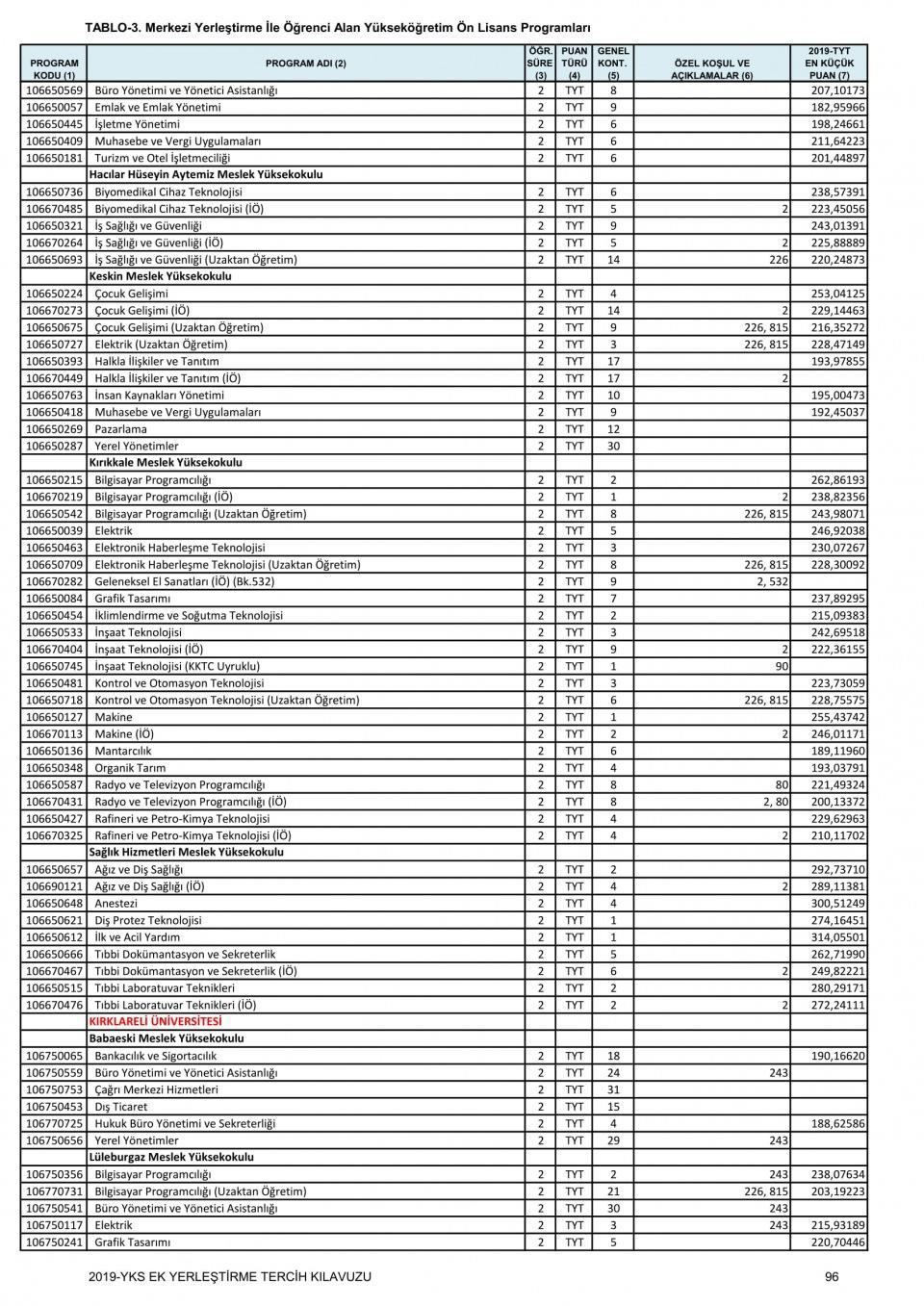 TABLO-3. Merkezi Yerleştirme İle Öğrenci Alan Yükseköğretim Ön Lisans Programları

| PROGRAM KODU (1) | PROGRAM ADI (2) | ÖĞR. SÜRE (3) | PUAN TÜRÜ (4) | GENEL KONT. (5) | ÖZEL KOŞUL VE AÇIKLAMALAR (6) | 2019-TYT EN KÜÇÜK PUAN (7) |
|---|---|---|---|---|---|---|
| 106650569 | Büro Yönetimi ve Yönetici Asistanlığı | 2 | TYT | 8 | | 207,10173 |
| 106650057 | Emlak ve Emlak Yönetimi | 2 | TYT | 9 | | 182,95966 |
| 106650445 | İşletme Yönetimi | 2 | TYT | 6 | | 198,24661 |
| 106650409 | Muhasebe ve Vergi Uygulamaları | 2 | TYT | 6 | | 211,64223 |
| 106650181 | Turizm ve Otel İşletmeciliği | 2 | TYT | 6 | | 201,44897 |
| | Hacılar Hüseyin Aytemiz Meslek Yüksekokulu | | | | | |
| 106650736 | Biyomedikal Cihaz Teknolojisi | 2 | TYT | 6 | | 238,57391 |
| 106670485 | Biyomedikal Cihaz Teknolojisi (İÖ) | 2 | TYT | 5 | 2 | 223,45056 |
| 106650321 | İş Sağlığı ve Güvenliği | 2 | TYT | 9 | | 243,01391 |
| 106670264 | İş Sağlığı ve Güvenliği (İÖ) | 2 | TYT | 5 | 2 | 225,88889 |
| 106650693 | İş Sağlığı ve Güvenliği (Uzaktan Öğretim) | 2 | TYT | 14 | 226 | 220,24873 |
| | Keskin Meslek Yüksekokulu | | | | | |
| 106650224 | Çocuk Gelişimi | 2 | TYT | 4 | | 253,04125 |
| 106670273 | Çocuk Gelişimi (İÖ) | 2 | TYT | 14 | 2 | 229,14463 |
| 106650675 | Çocuk Gelişimi (Uzaktan Öğretim) | 2 | TYT | 9 | 226, 815 | 216,35272 |
| 106650727 | Elektrik (Uzaktan Öğretim) | 2 | TYT | 3 | 226, 815 | 228,47149 |
| 106650393 | Halkla İlişkiler ve Tanıtım | 2 | TYT | 17 | | 193,97855 |
| 106670449 | Halkla İlişkiler ve Tanıtım (İÖ) | 2 | TYT | 17 | 2 | |
| 106650763 | İnsan Kaynakları Yönetimi | 2 | TYT | 10 | | 195,00473 |
| 106650418 | Muhasebe ve Vergi Uygulamaları | 2 | TYT | 9 | | 192,45037 |
| 106650269 | Pazarlama | 2 | TYT | 12 | | |
| 106650287 | Yerel Yönetimler | 2 | TYT | 30 | | |
| | Kırıkkale Meslek Yüksekokulu | | | | | |
| 106650215 | Bilgisayar Programcılığı | 2 | TYT | 2 | | 262,86193 |
| 106670219 | Bilgisayar Programcılığı (İÖ) | 2 | TYT | 1 | 2 | 238,82356 |
| 106650542 | Bilgisayar Programcılığı (Uzaktan Öğretim) | 2 | TYT | 8 | 226, 815 | 243,98071 |
| 106650039 | Elektrik | 2 | TYT | 5 | | 246,92038 |
| 106650463 | Elektronik Haberleşme Teknolojisi | 2 | TYT | 3 | | 230,07267 |
| 106650709 | Elektronik Haberleşme Teknolojisi (Uzaktan Öğretim) | 2 | TYT | 8 | 226, 815 | 228,30092 |
| 106670282 | Geleneksel El Sanatları (İÖ) (Bk.532) | 2 | TYT | 9 | 2, 532 | |
| 106650084 | Grafik Tasarımı | 2 | TYT | 7 | | 237,89295 |
| 106650454 | İklimlendirme ve Soğutma Teknolojisi | 2 | TYT | 2 | | 215,09383 |
| 106650533 | İnşaat Teknolojisi | 2 | TYT | 3 | | 242,69518 |
| 106670404 | İnşaat Teknolojisi (İÖ) | 2 | TYT | 9 | 2 | 222,36155 |
| 106650745 | İnşaat Teknolojisi (KKTC Uyruklu) | 2 | TYT | 1 | 90 | |
| 106650481 | Kontrol ve Otomasyon Teknolojisi | 2 | TYT | 3 | | 223,73059 |
| 106650718 | Kontrol ve Otomasyon Teknolojisi (Uzaktan Öğretim) | 2 | TYT | 6 | 226, 815 | 228,75575 |
| 106650127 | Makine | 2 | TYT | 1 | | 255,43742 |
| 106670113 | Makine (İÖ) | 2 | TYT | 2 | 2 | 246,01171 |
| 106650136 | Mantarcılık | 2 | TYT | 6 | | 189,11960 |
| 106650348 | Organik Tarım | 2 | TYT | 4 | | 193,03791 |
| 106650587 | Radyo ve Televizyon Programcılığı | 2 | TYT | 8 | 80 | 221,49324 |
| 106670431 | Radyo ve Televizyon Programcılığı (İÖ) | 2 | TYT | 8 | 2, 80 | 200,13372 |
| 106650427 | Rafineri ve Petro-Kimya Teknolojisi | 2 | TYT | 4 | | 229,62963 |
| 106670325 | Rafineri ve Petro-Kimya Teknolojisi (İÖ) | 2 | TYT | 4 | 2 | 210,11702 |
| | Sağlık Hizmetleri Meslek Yüksekokulu | | | | | |
| 106650657 | Ağız ve Diş Sağlığı | 2 | TYT | 2 | | 292,73710 |
| 106690121 | Ağız ve Diş Sağlığı (İÖ) | 2 | TYT | 4 | 2 | 289,11381 |
| 106650648 | Anestezi | 2 | TYT | 4 | | 300,51249 |
| 106650621 | Diş Protez Teknolojisi | 2 | TYT | 1 | | 274,16451 |
| 106650612 | İlk ve Acil Yardım | 2 | TYT | 1 | | 314,05501 |
| 106650666 | Tıbbi Dokümantasyon ve Sekreterlik | 2 | TYT | 5 | | 262,71990 |
| 106670467 | Tıbbi Dokümantasyon ve Sekreterlik (İÖ) | 2 | TYT | 6 | 2 | 249,82221 |
| 106650515 | Tıbbi Laboratuvar Teknikleri | 2 | TYT | 2 | | 280,29171 |
| 106670476 | Tıbbi Laboratuvar Teknikleri (İÖ) | 2 | TYT | 2 | 2 | 272,24111 |
| | KIRKLARELİ ÜNİVERSİTESİ | | | | | |
| | Babaeski Meslek Yüksekokulu | | | | | |
| 106750065 | Bankacılık ve Sigortacılık | 2 | TYT | 18 | | 190,16620 |
| 106750559 | Büro Yönetimi ve Yönetici Asistanlığı | 2 | TYT | 24 | 243 | |
| 106750753 | Çağrı Merkezi Hizmetleri | 2 | TYT | 31 | | |
| 106750453 | Dış Ticaret | 2 | TYT | 15 | | |
| 106770725 | Hukuk Büro Yönetimi ve Sekreterliği | 2 | TYT | 4 | | 188,62586 |
| 106750656 | Yerel Yönetimler | 2 | TYT | 29 | 243 | |
| | Lüleburgaz Meslek Yüksekokulu | | | | | |
| 106750356 | Bilgisayar Programcılığı | 2 | TYT | 2 | 243 | 238,07634 |
| 106770731 | Bilgisayar Programcılığı (Uzaktan Öğretim) | 2 | TYT | 21 | 226, 815 | 203,19223 |
| 106750541 | Büro Yönetimi ve Yönetici Asistanlığı | 2 | TYT | 30 | 243 | |
| 106750117 | Elektrik | 2 | TYT | 3 | 243 | 215,93189 |
| 106750241 | Grafik Tasarımı | 2 | TYT | 5 | | 220,70446 |

2019-YKS EK YERLEŞTİRME TERCİH KILAVUZU 96